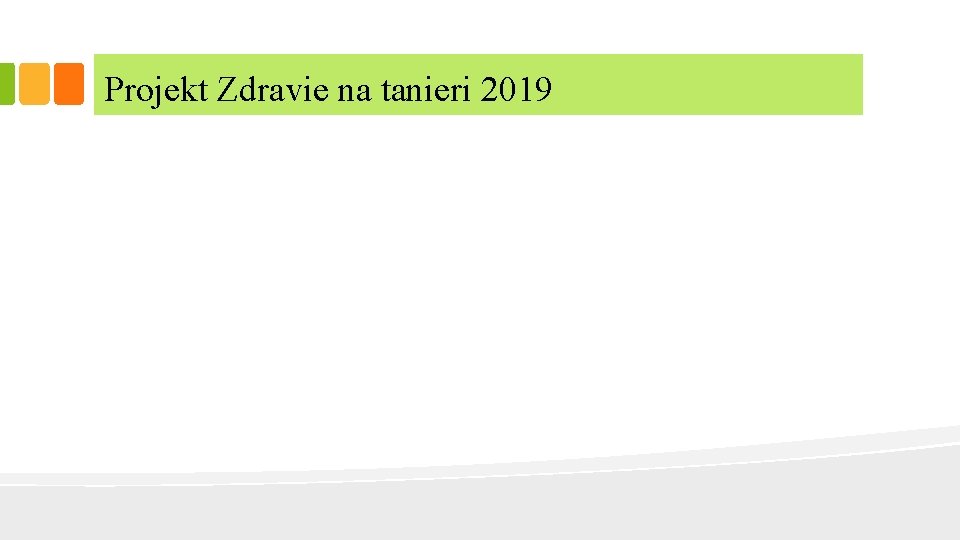 Projekt Zdravie na tanieri 2019